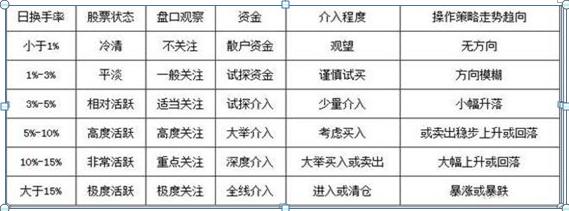 | 日换手率 | 股票状态 | 盘口观察 | 资金 | 介入程度 | 操作策略走势趋向 |
|---|---|---|---|---|---|
| 小于1% | 冷清 | 不关注 | 散户资金 | 观望 | 无方向 |
| 1%-3% | 平淡 | 一般关注 | 试探资金 | 谨慎试买 | 方向模糊 |
| 3%-5% | 相对活跃 | 适当关注 | 试探介入 | 少量介入 | 小幅升落 |
| 5%-10% | 高度活跃 | 高度关注 | 大举介入 | 考虑买入 | 或卖出稳步上升或回落 |
| 10%-15% | 非常活跃 | 重点关注 | 深度介入 | 大举买入或卖出 | 大幅上升或回落 |
| 大于15% | 极度活跃 | 极度关注 | 全线介入 | 进入或清仓 | 暴涨或暴跌 |